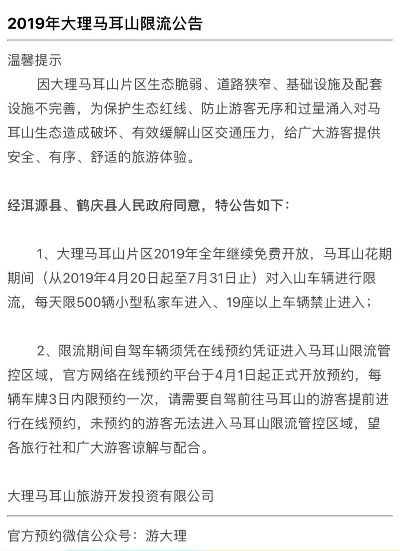 2019年大理马耳山限流公告

温馨提示

因大理马耳山片区生态脆弱、道路狭窄、基础设施及配套设施不完善，为保护生态红线、防止游客无序和过量涌入对马耳山生态造成破坏、有效缓解山区交通压力，给广大游客提供安全、有序、舒适的旅游体验。

经洱源县、鹤庆县人民政府同意，特公告如下：

1、大理马耳山片区2019年全年继续免费开放，马耳山花期期间（从2019年4月20日起至7月31日止）对入山车辆进行限流，每天限500辆小型私家车进入、19座以上车辆禁止进入；

2、限流期间自驾车辆须凭在线预约凭证进入马耳山限流管控区域，官方网络在线预约平台于4月1日起正式开放预约，每辆车牌3日内限预约一次，请需要自驾前往马耳山的游客提前进行在线预约，未预约的游客无法进入马耳山限流管控区域，望各旅行社和广大游客谅解与配合。

大理马耳山旅游开发投资有限公司

官方预约微信公众号：游大理